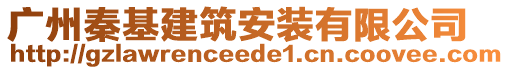 广州秦基建筑安装有限公司
http://gzlawrenceede1.cn.coovee.com